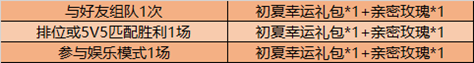 | 与好友组队1次 | 初夏幸运礼包*1+亲密玫瑰*1 |
|---|---|
| 排位或5V5匹配胜利1场 | 初夏幸运礼包*1+亲密玫瑰*1 |
| 参与娱乐模式1场 | 初夏幸运礼包*1+亲密玫瑰*1 |